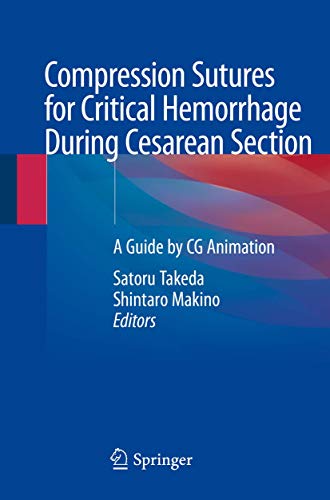 Compression Sutures for Critical Hemorrhage During Cesarean Section

A Guide by CG Animation

Satoru Takeda
Shintaro Makino
Editors

Springer